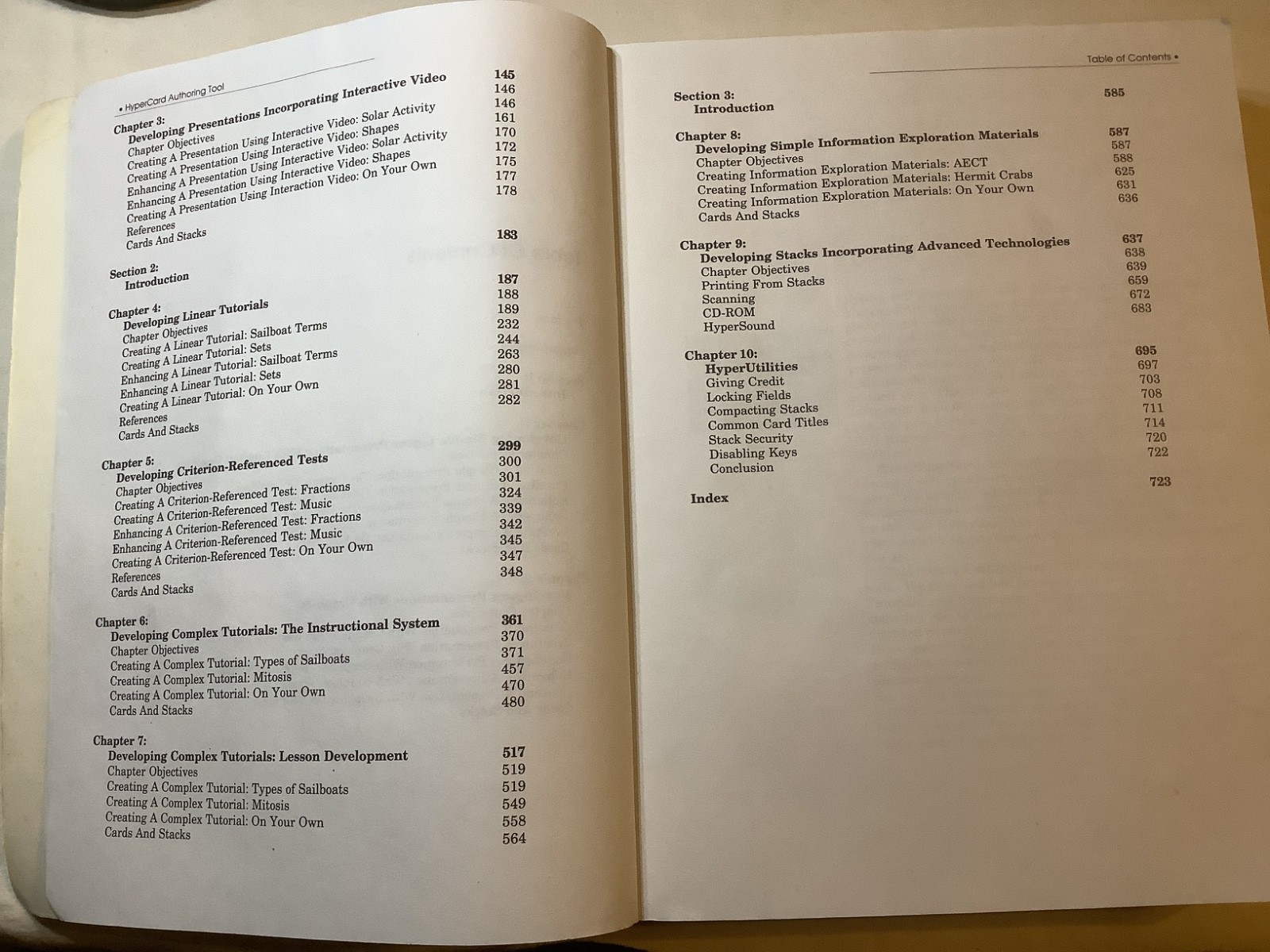 • HyperCard Authoring Tool

Chapter 3:
Developing Presentations Incorporating Interactive Video 145
Chapter Objectives 146
Creating A Presentation Using Interactive Video: Solar Activity 146
Creating A Presentation Using Interactive Video: Shapes 161
Enhancing A Presentation Using Interactive Video: Solar Activity 170
Enhancing A Presentation Using Interactive Video: Shapes 172
Creating A Presentation Using Interaction Video: On Your Own 175
References 177
Cards And Stacks 178

Section 2:
Introduction 183

Chapter 4:
Developing Linear Tutorials 187
Chapter Objectives 188
Creating A Linear Tutorial: Sailboat Terms 189
Creating A Linear Tutorial: Sets 232
Enhancing A Linear Tutorial: Sailboat Terms 244
Enhancing A Linear Tutorial: Sets 263
Creating A Linear Tutorial: On Your Own 280
References 281
Cards And Stacks 282

Chapter 5:
Developing Criterion-Referenced Tests 299
Chapter Objectives 300
Creating A Criterion-Referenced Test: Fractions 301
Creating A Criterion-Referenced Test: Music 324
Enhancing A Criterion-Referenced Test: Fractions 339
Enhancing A Criterion-Referenced Test: Music 342
Creating A Criterion-Referenced Test: On Your Own 345
References 347
Cards And Stacks 348

Chapter 6:
Developing Complex Tutorials: The Instructional System 361
Chapter Objectives 370
Creating A Complex Tutorial: Types of Sailboats 371
Creating A Complex Tutorial: Mitosis 457
Creating A Complex Tutorial: On Your Own 470
Cards And Stacks 480

Chapter 7:
Developing Complex Tutorials: Lesson Development 517
Chapter Objectives 519
Creating A Complex Tutorial: Types of Sailboats 519
Creating A Complex Tutorial: Mitosis 549
Creating A Complex Tutorial: On Your Own 558
Cards And Stacks 564

Table of Contents •

Section 3:
Introduction 585

Chapter 8:
Developing Simple Information Exploration Materials 587
Chapter Objectives 587
Creating Information Exploration Materials: AECT 588
Creating Information Exploration Materials: Hermit Crabs 625
Creating Information Exploration Materials: On Your Own 631
Cards And Stacks 636

Chapter 9:
Developing Stacks Incorporating Advanced Technologies 637
Chapter Objectives 638
Printing From Stacks 639
Scanning 659
CD-ROM 672
HyperSound 683

Chapter 10:
HyperUtilities 695
Giving Credit 697
Locking Fields 703
Compacting Stacks 708
Common Card Titles 711
Stack Security 714
Disabling Keys 720
Conclusion 722

Index 723